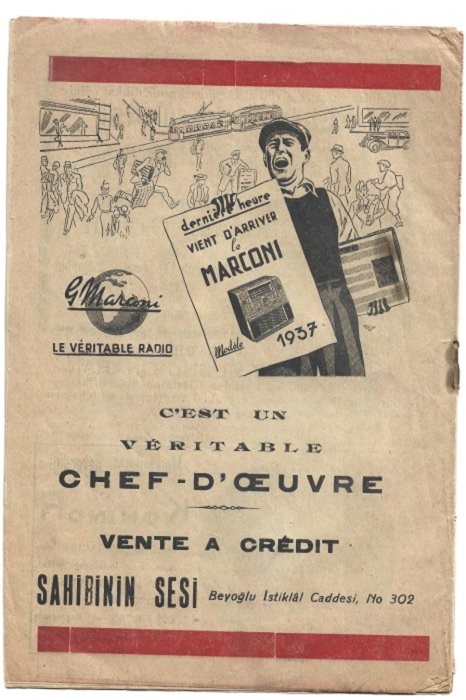 dernière heure

VIENT D'ARRIVER le MARCONI

Modèle 1937

G. Marconi

LE VÉRITABLE RADIO

C'EST UN

VÉRITABLE

CHEF-D'ŒUVRE

VENTE A CRÉDIT

SAHİBİNİN SESİ Beyoğlu İstiklâl Caddesi, No 302